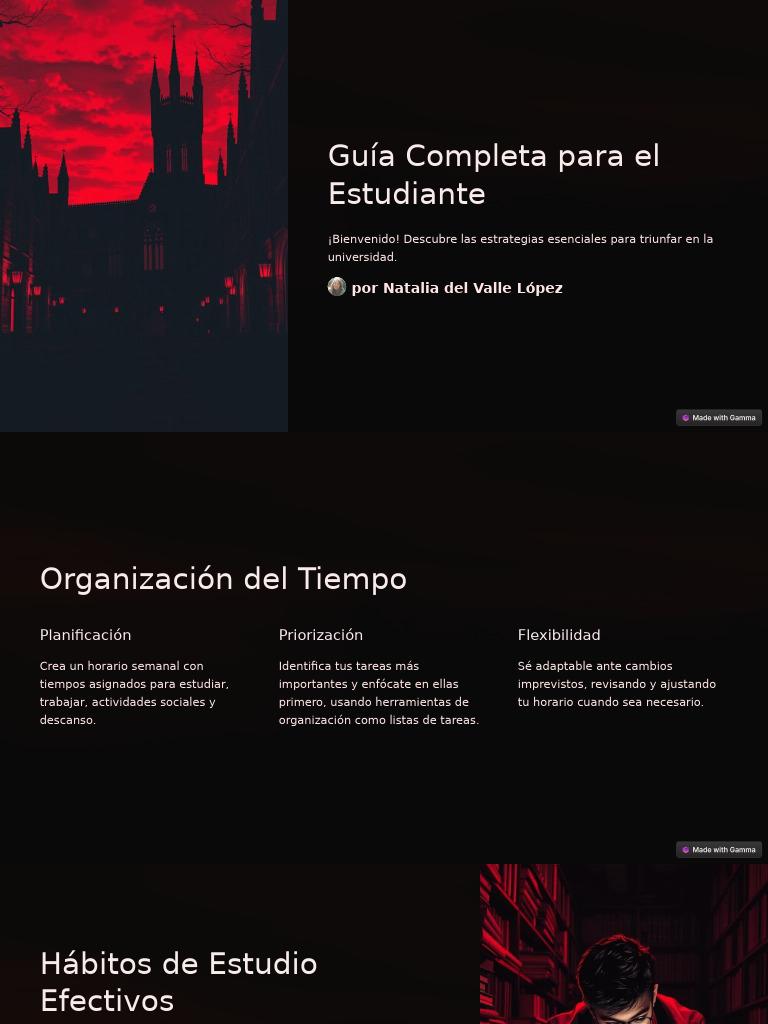 Guía Completa para el Estudiante

¡Bienvenido! Descubre las estrategias esenciales para triunfar en la universidad.

por Natalia del Valle López

Made with Gamma

Organización del Tiempo

Planificación

Crea un horario semanal con tiempos asignados para estudiar, trabajar, actividades sociales y descanso.

Priorización

Identifica tus tareas más importantes y enfócate en ellas primero, usando herramientas de organización como listas de tareas.

Flexibilidad

Sé adaptable ante cambios imprevistos, revisando y ajustando tu horario cuando sea necesario.

Made with Gamma

Hábitos de Estudio Efectivos